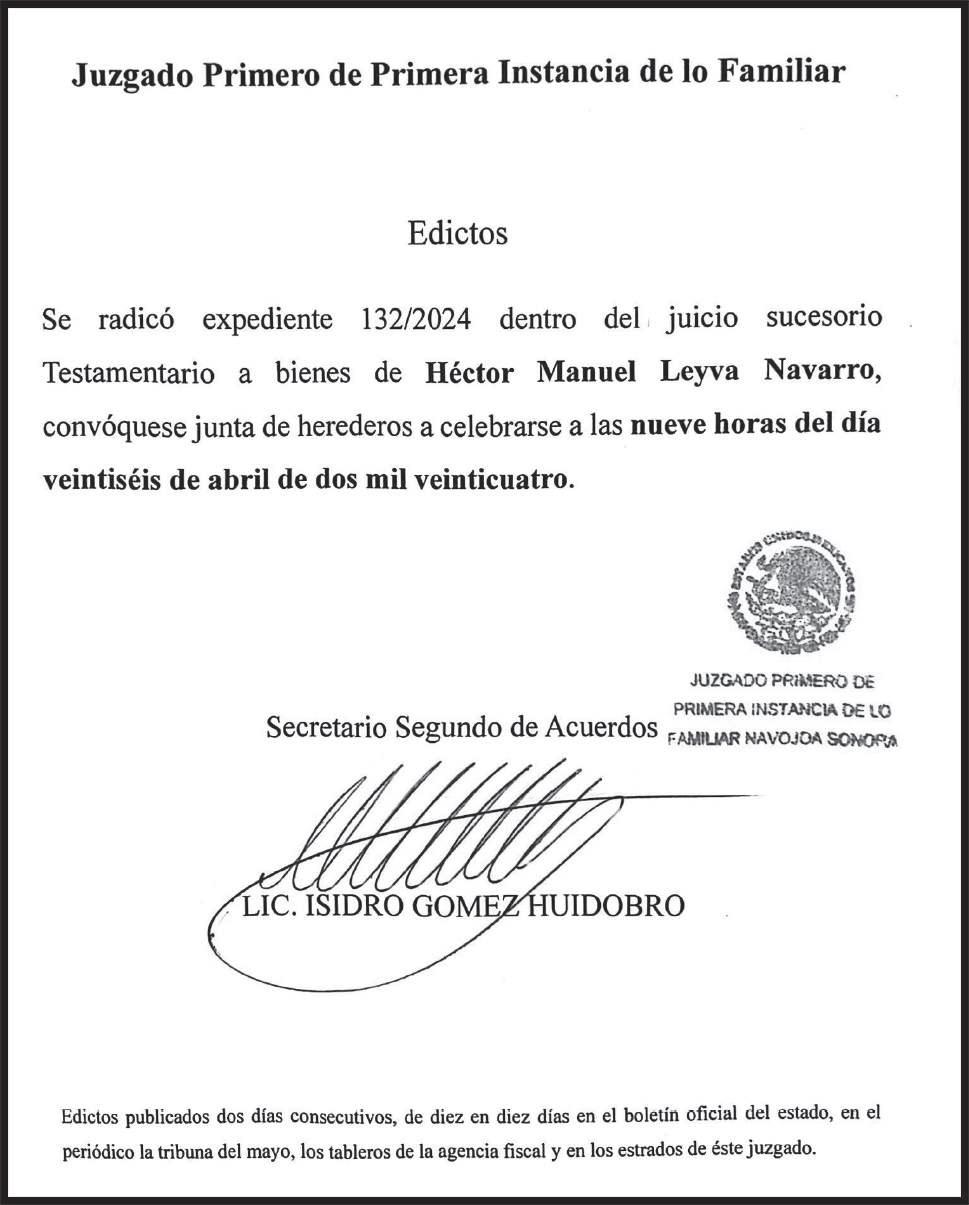 Juzgado Primero de Primera Instancia de lo Familiar

Edictos

Se radicó expediente 132/2024 dentro del juicio sucesorio Testamentario a bienes de Héctor Manuel Leyva Navarro, convóquese junta de herederos a celebrarse a las nueve horas del día veintiséis de abril de dos mil veinticuatro.

JUZGADO PRIMERO DE
PRIMERA INSTANCIA DE LO
FAMILIAR NAVOJOA SONORA

Secretario Segundo de Acuerdos

LIC. ISIDRO GOMEZ HUIDOBRO

Edictos publicados dos días consecutivos, de diez en diez días en el boletín oficial del estado, en el periódico la tribuna del mayo, los tableros de la agencia fiscal y en los estrados de éste juzgado.